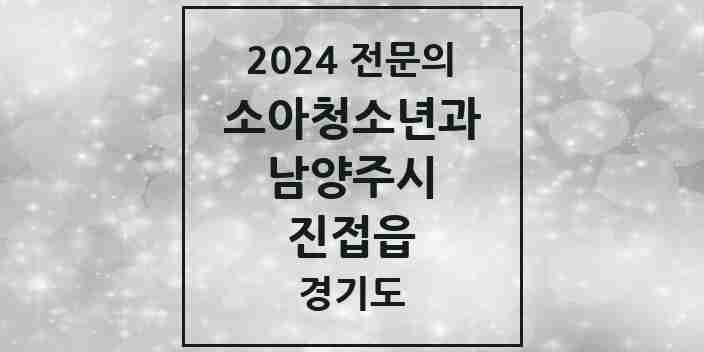 2024 전문의
소아청소년과
남양주시
진접읍
경기도